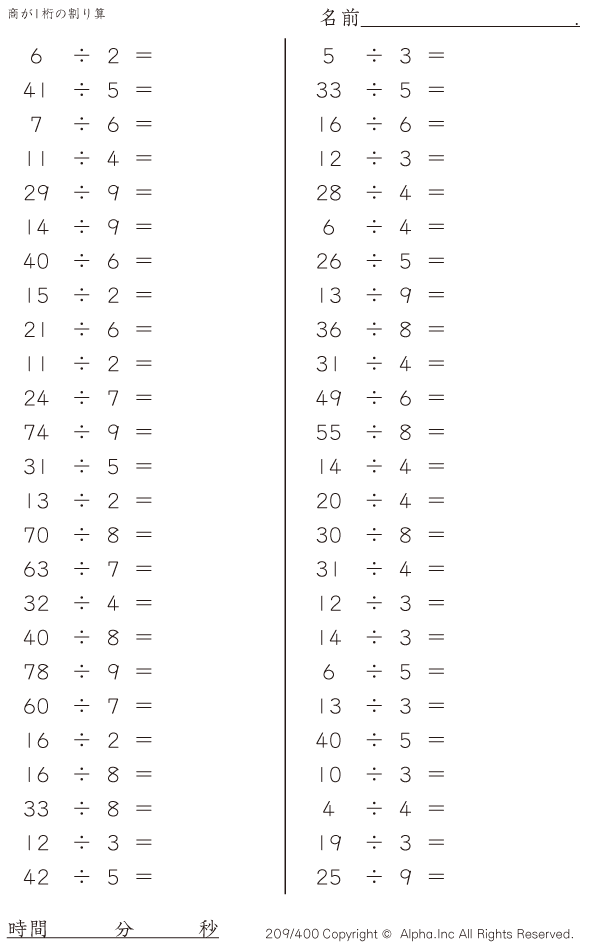 商が1桁の割り算

名前____.

$6 \div 2 =$
$41 \div 5 =$
$7 \div 6 =$
$11 \div 4 =$
$29 \div 9 =$
$14 \div 9 =$
$40 \div 6 =$
$15 \div 2 =$
$21 \div 6 =$
$11 \div 2 =$
$24 \div 7 =$
$74 \div 9 =$
$31 \div 5 =$
$13 \div 2 =$
$70 \div 8 =$
$63 \div 7 =$
$32 \div 4 =$
$40 \div 8 =$
$78 \div 9 =$
$60 \div 7 =$
$16 \div 2 =$
$16 \div 8 =$
$33 \div 8 =$
$12 \div 3 =$
$42 \div 5 =$

$5 \div 3 =$
$33 \div 5 =$
$16 \div 6 =$
$12 \div 3 =$
$28 \div 4 =$
$6 \div 4 =$
$26 \div 5 =$
$13 \div 9 =$
$36 \div 8 =$
$31 \div 4 =$
$49 \div 6 =$
$55 \div 8 =$
$14 \div 4 =$
$20 \div 4 =$
$30 \div 8 =$
$31 \div 4 =$
$12 \div 3 =$
$14 \div 3 =$
$6 \div 5 =$
$13 \div 3 =$
$40 \div 5 =$
$10 \div 3 =$
$4 \div 4 =$
$19 \div 3 =$
$25 \div 9 =$

時間 分 秒

209/400 Copyright © Alpha.Inc All Rights Reserved.